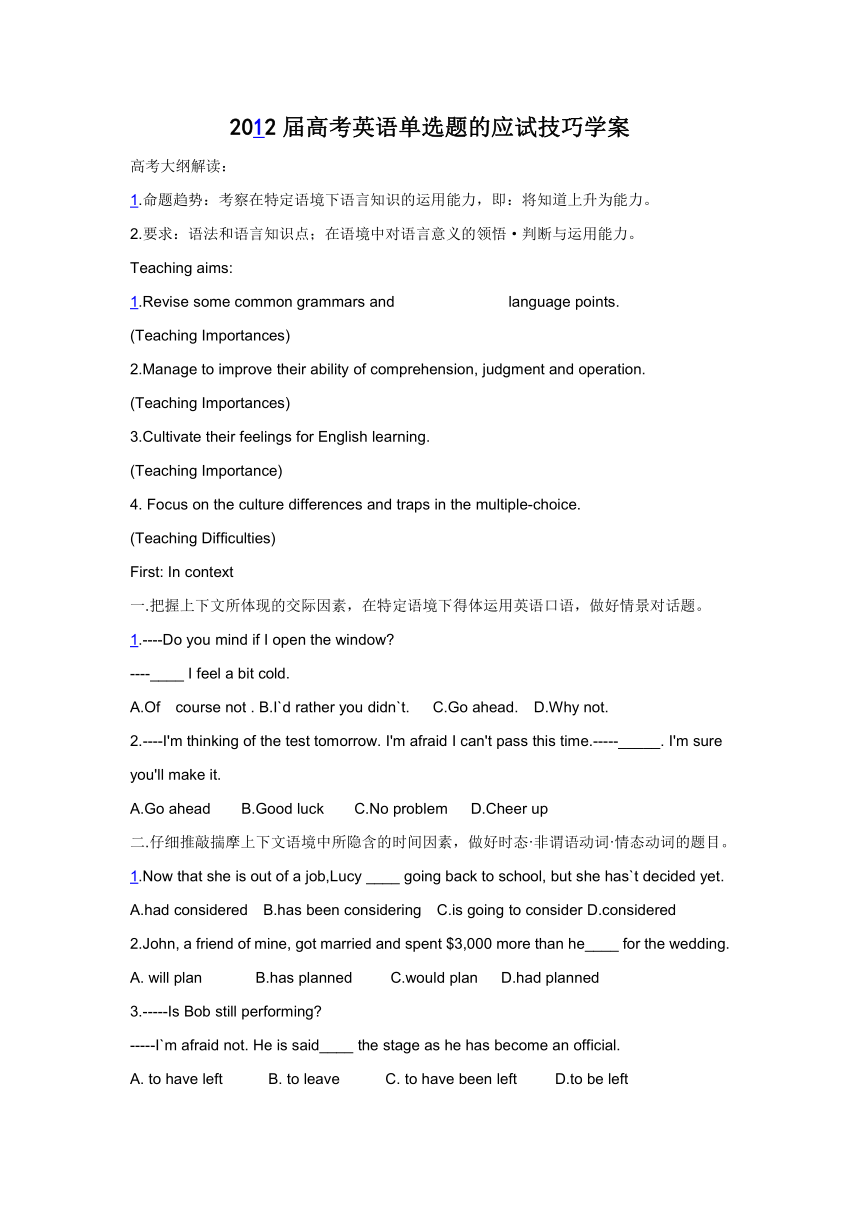 2012 届高考英语单选题的应试技巧学案

高考大纲解读：

1.命题趋势：考察在特定语境下语言知识的运用能力，即：将知道上升为能力。

2.要求：语法和语言知识点；在语境中对语言意义的领悟·判断与运用能力。

Teaching aims:

1.Revise some common grammars and language points.

(Teaching Importances)

2.Manage to improve their ability of comprehension, judgment and operation.

(Teaching Importances)

3.Cultivate their feelings for English learning.

(Teaching Importance)

4. Focus on the culture differences and traps in the multiple-choice.

(Teaching Difficulties)

First: In context

一.把握上下文所体现的交际因素，在特定语境下得体运用英语口语，做好情景对话题。

1.----Do you mind if I open the window?

----____ I feel a bit cold.

A.Of course not . B.I`d rather you didn`t. C.Go ahead. D.Why not.

2.----I'm thinking of the test tomorrow. I'm afraid I can't pass this time.-----_____. I'm sure you'll make it.

A.Go ahead B.Good luck C.No problem D.Cheer up

二.仔细推敲揣摩上下文语境中所隐含的时间因素，做好时态·非谓语动词·情态动词的题目。

1.Now that she is out of a job,Lucy ____ going back to school, but she has`t decided yet.

A.had considered B.has been considering C.is going to consider D.considered

2.John, a friend of mine, got married and spent $3,000 more than he____ for the wedding.

A. will plan B.has planned C.would plan D.had planned

3.-----Is Bob still performing?

-----I`m afraid not. He is said____ the stage as he has become an official.

A. to have left B. to leave C. to have been left D.to be left